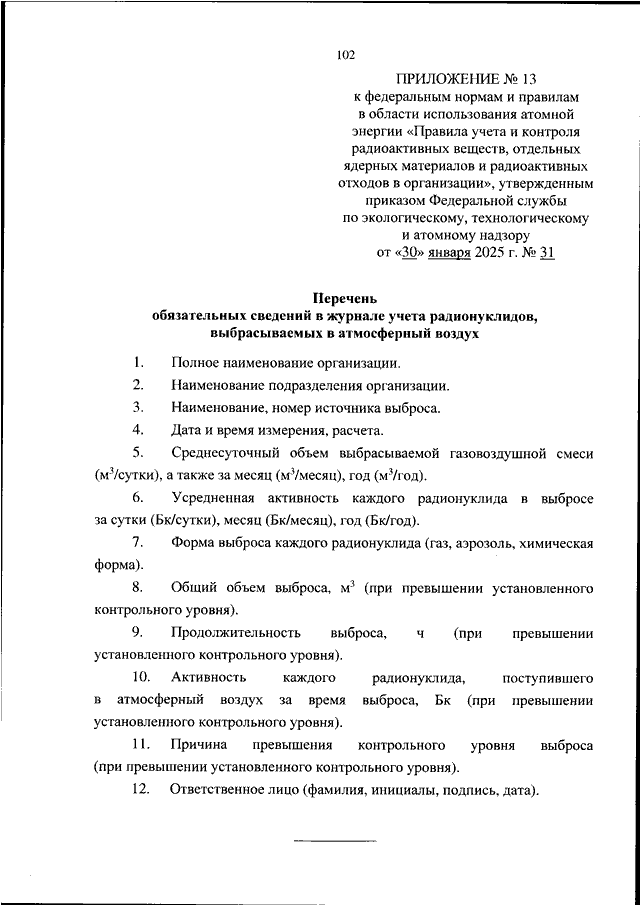 102

ПРИЛОЖЕНИЕ № 13
к федеральным нормам и правилам в области использования атомной энергии «Правила учета и контроля радиоактивных веществ, отдельных ядерных материалов и радиоактивных отходов в организации», утвержденным приказом Федеральной службы по экологическому, технологическому и атомному надзору
от «30» января 2025 г. № 31

Перечень
обязательных сведений в журнале учета радионуклидов, выбрасываемых в атмосферный воздух

1. Полное наименование организации.

2. Наименование подразделения организации.

3. Наименование, номер источника выброса.

4. Дата и время измерения, расчета.

5. Среднесуточный объем выбрасываемой газовоздушной смеси ($м^3$/сутки), а также за месяц ($м^3$/месяц), год ($м^3$/год).

6. Усредненная активность каждого радионуклида в выбросе за сутки (Бк/сутки), месяц (Бк/месяц), год (Бк/год).

7. Форма выброса каждого радионуклида (газ, аэрозоль, химическая форма).

8. Общий объем выброса, $м^3$ (при превышении установленного контрольного уровня).

9. Продолжительность выброса, ч (при превышении установленного контрольного уровня).

10. Активность каждого радионуклида, поступившего в атмосферный воздух за время выброса, Бк (при превышении установленного контрольного уровня).

11. Причина превышения контрольного уровня выброса (при превышении установленного контрольного уровня).

12. Ответственное лицо (фамилия, инициалы, подпись, дата).